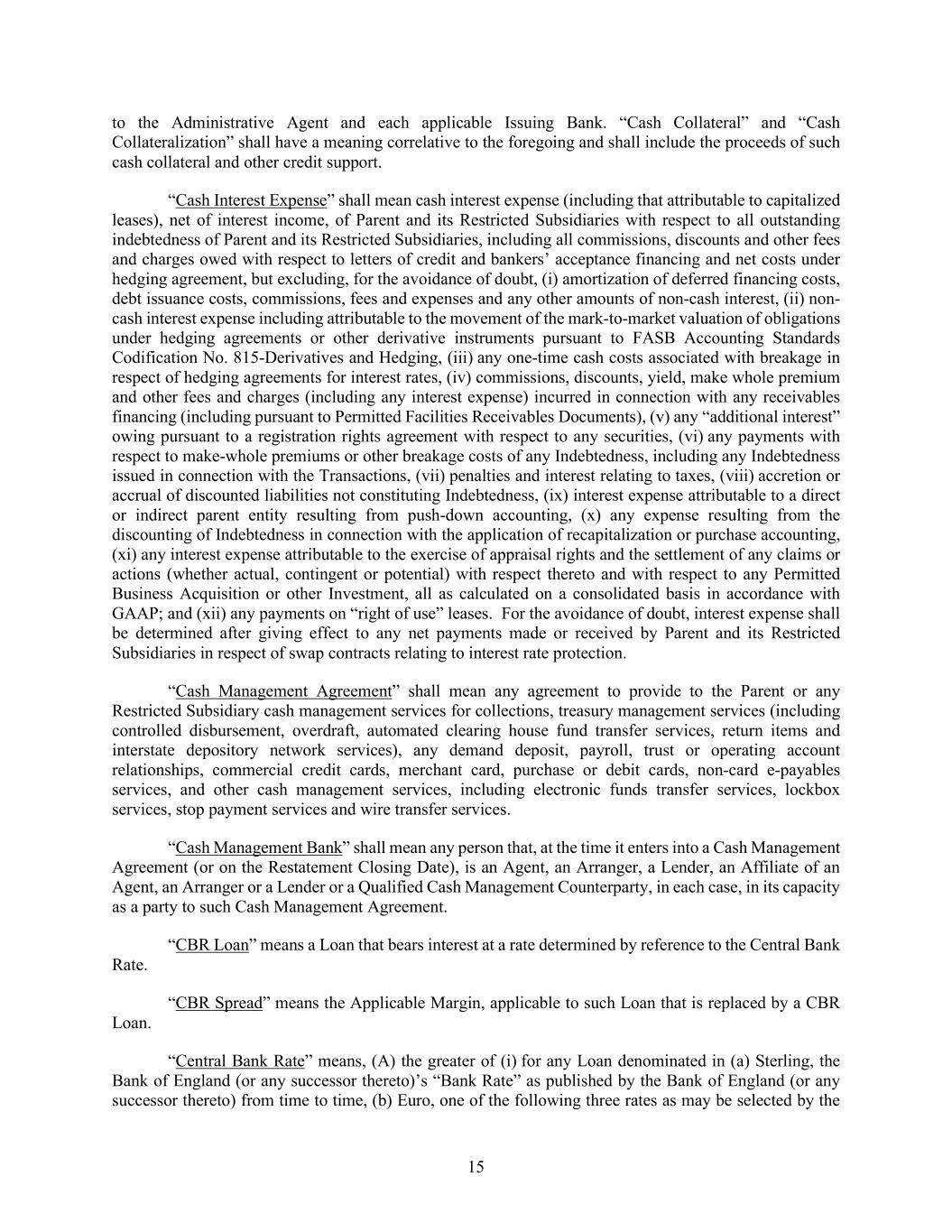 to the Administrative Agent and each applicable Issuing Bank. “Cash Collateral” and “Cash Collateralization” shall have a meaning correlative to the foregoing and shall include the proceeds of such cash collateral and other credit support.

“Cash Interest Expense” shall mean cash interest expense (including that attributable to capitalized leases), net of interest income, of Parent and its Restricted Subsidiaries with respect to all outstanding indebtedness of Parent and its Restricted Subsidiaries, including all commissions, discounts and other fees and charges owed with respect to letters of credit and bankers’ acceptance financing and net costs under hedging agreement, but excluding, for the avoidance of doubt, (i) amortization of deferred financing costs, debt issuance costs, commissions, fees and expenses and any other amounts of non-cash interest, (ii) non-cash interest expense including attributable to the movement of the mark-to-market valuation of obligations under hedging agreements or other derivative instruments pursuant to FASB Accounting Standards Codification No. 815-Derivatives and Hedging, (iii) any one-time cash costs associated with breakage in respect of hedging agreements for interest rates, (iv) commissions, discounts, yield, make whole premium and other fees and charges (including any interest expense) incurred in connection with any receivables financing (including pursuant to Permitted Facilities Receivables Documents), (v) any “additional interest” owing pursuant to a registration rights agreement with respect to any securities, (vi) any payments with respect to make-whole premiums or other breakage costs of any Indebtedness, including any Indebtedness issued in connection with the Transactions, (vii) penalties and interest relating to taxes, (viii) accretion or accrual of discounted liabilities not constituting Indebtedness, (ix) interest expense attributable to a direct or indirect parent entity resulting from push-down accounting, (x) any expense resulting from the discounting of Indebtedness in connection with the application of recapitalization or purchase accounting, (xi) any interest expense attributable to the exercise of appraisal rights and the settlement of any claims or actions (whether actual, contingent or potential) with respect thereto and with respect to any Permitted Business Acquisition or other Investment, all as calculated on a consolidated basis in accordance with GAAP; and (xii) any payments on “right of use” leases. For the avoidance of doubt, interest expense shall be determined after giving effect to any net payments made or received by Parent and its Restricted Subsidiaries in respect of swap contracts relating to interest rate protection.

“Cash Management Agreement” shall mean any agreement to provide to the Parent or any Restricted Subsidiary cash management services for collections, treasury management services (including controlled disbursement, overdraft, automated clearing house fund transfer services, return items and interstate depository network services), any demand deposit, payroll, trust or operating account relationships, commercial credit cards, merchant card, purchase or debit cards, non-card e-payables services, and other cash management services, including electronic funds transfer services, lockbox services, stop payment services and wire transfer services.

“Cash Management Bank” shall mean any person that, at the time it enters into a Cash Management Agreement (or on the Restatement Closing Date), is an Agent, an Arranger, a Lender, an Affiliate of an Agent, an Arranger or a Lender or a Qualified Cash Management Counterparty, in each case, in its capacity as a party to such Cash Management Agreement.

“CBR Loan” means a Loan that bears interest at a rate determined by reference to the Central Bank Rate.

“CBR Spread” means the Applicable Margin, applicable to such Loan that is replaced by a CBR Loan.

“Central Bank Rate” means, (A) the greater of (i) for any Loan denominated in (a) Sterling, the Bank of England (or any successor thereto)’s “Bank Rate” as published by the Bank of England (or any successor thereto) from time to time, (b) Euro, one of the following three rates as may be selected by the

15